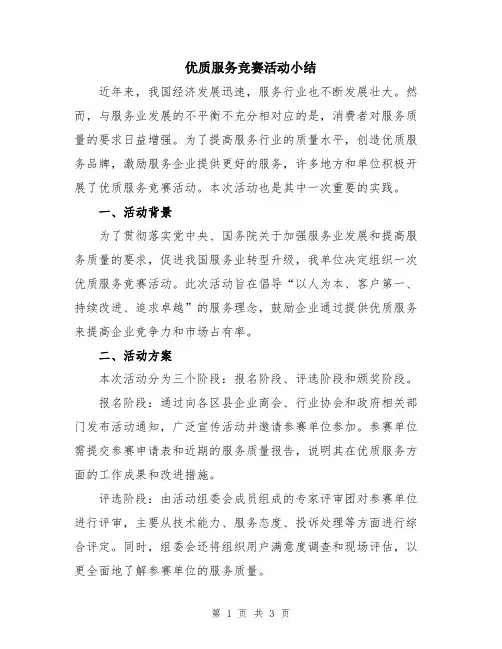 优质服务竞赛活动小结

近年来，我国经济发展迅速，服务行业也不断发展壮大。然而，与服务业发展的不平衡不充分相对应的是，消费者对服务质量的要求日益增强。为了提高服务行业的质量水平，创造优质服务品牌，激励服务企业提供更好的服务，许多地方和单位积极开展了优质服务竞赛活动。本次活动也是其中一次重要的实践。

一、活动背景

为了贯彻落实党中央、国务院关于加强服务业发展和提高服务质量的要求，促进我国服务业转型升级，我单位决定组织一次优质服务竞赛活动。此次活动旨在倡导“以人为本、客户第一、持续改进、追求卓越”的服务理念，鼓励企业通过提供优质服务来提高企业竞争力和市场占有率。

二、活动方案

本次活动分为三个阶段：报名阶段、评选阶段和颁奖阶段。

报名阶段：通过向各区县企业商会、行业协会和政府相关部门发布活动通知，广泛宣传活动并邀请参赛单位参加。参赛单位需提交参赛申请表和近期的服务质量报告，说明其在优质服务方面的工作成果和改进措施。

评选阶段：由活动组委会成员组成的专家评审团对参赛单位进行评审，主要从技术能力、服务态度、投诉处理等方面进行综合评定。同时，组委会还将组织用户满意度调查和现场评估，以更全面地了解参赛单位的服务质量。

第 1 页 共 3 页